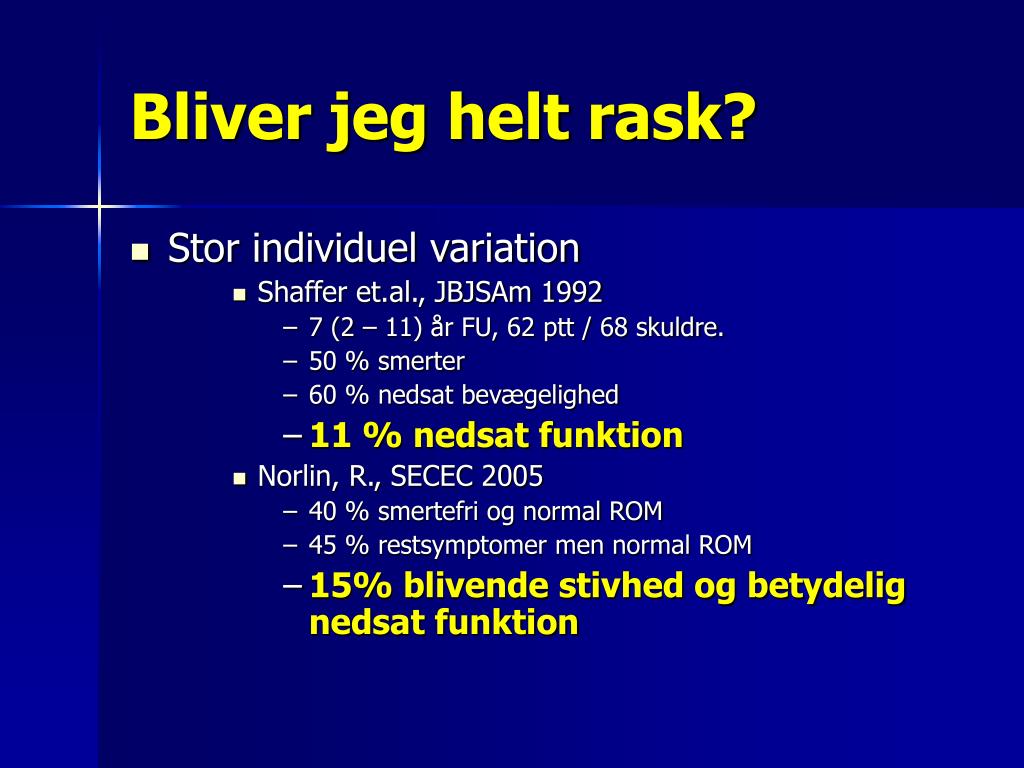 Bliver jeg helt rask?

- Stor individuel variation
  - Shaffer et.al., JBJSAm 1992
    – 7 (2 – 11) år FU, 62 ptt / 68 skuldre.
    – 50 % smerter
    – 60 % nedsat bevægelighed
    – 11 % nedsat funktion
  - Norlin, R., SECEC 2005
    – 40 % smertefri og normal ROM
    – 45 % restsymptomer men normal ROM
    – 15% blivende stivhed og betydelig nedsat funktion